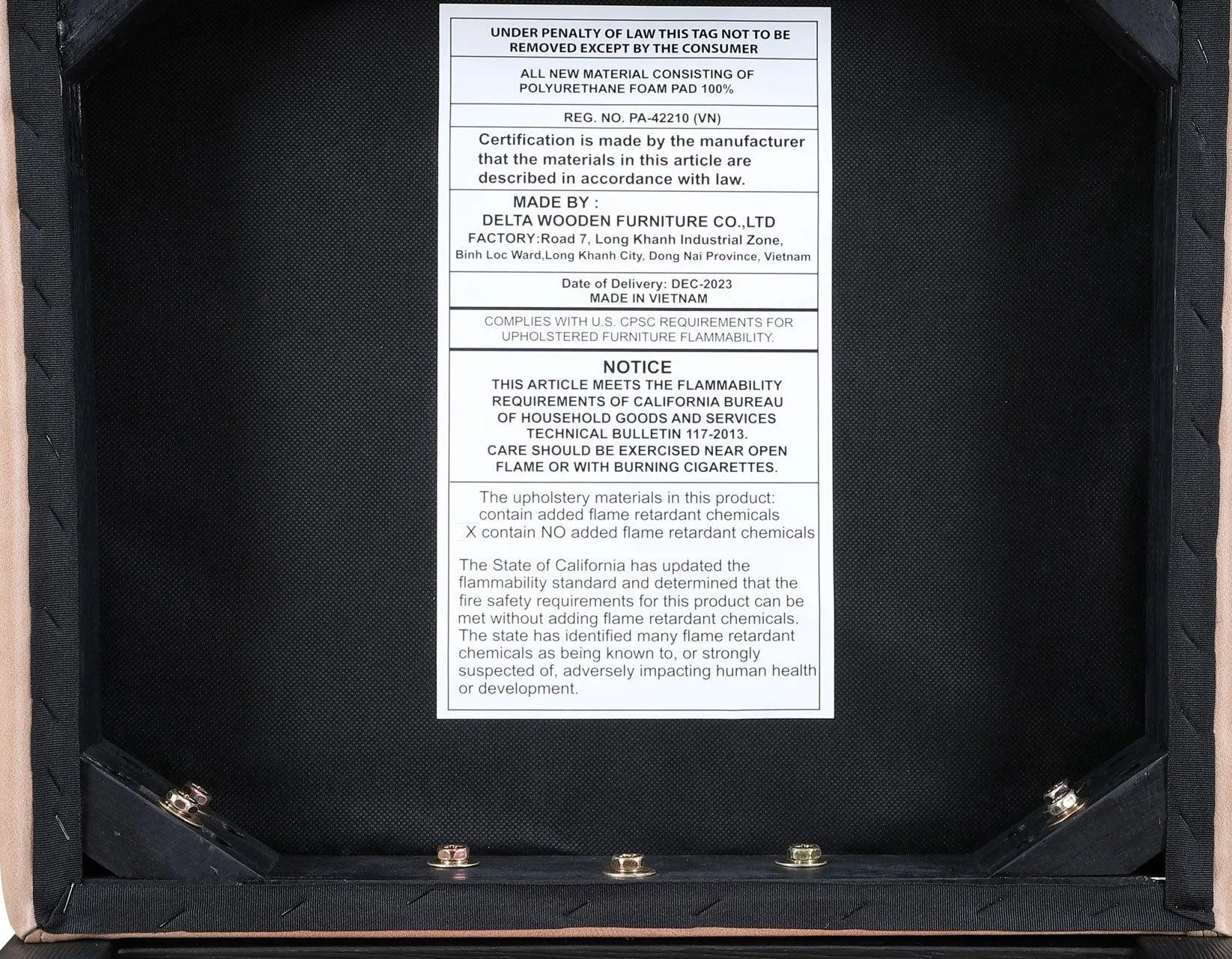 UNDER PENALTY OF LAW THIS TAG NOT TO BE REMOVED EXCEPT BY THE CONSUMER

ALL NEW MATERIAL CONSISTING OF POLYURETHANE FOAM PAD 100%

REG. NO. PA-42210 (VN)

Certification is made by the manufacturer that the materials in this article are described in accordance with law.

MADE BY :
DELTA WOODEN FURNITURE CO.,LTD
FACTORY:Road 7, Long Khanh Industrial Zone,
Binh Loc Ward,Long Khanh City, Dong Nai Province, Vietnam

Date of Delivery: DEC-2023
MADE IN VIETNAM

COMPLIES WITH U.S. CPSC REQUIREMENTS FOR UPHOLSTERED FURNITURE FLAMMABILITY.

NOTICE
THIS ARTICLE MEETS THE FLAMMABILITY REQUIREMENTS OF CALIFORNIA BUREAU OF HOUSEHOLD GOODS AND SERVICES TECHNICAL BULLETIN 117-2013.
CARE SHOULD BE EXERCISED NEAR OPEN FLAME OR WITH BURNING CIGARETTES.

The upholstery materials in this product:
contain added flame retardant chemicals
X contain NO added flame retardant chemicals

The State of California has updated the flammability standard and determined that the fire safety requirements for this product can be met without adding flame retardant chemicals. The state has identified many flame retardant chemicals as being known to, or strongly suspected of, adversely impacting human health or development.